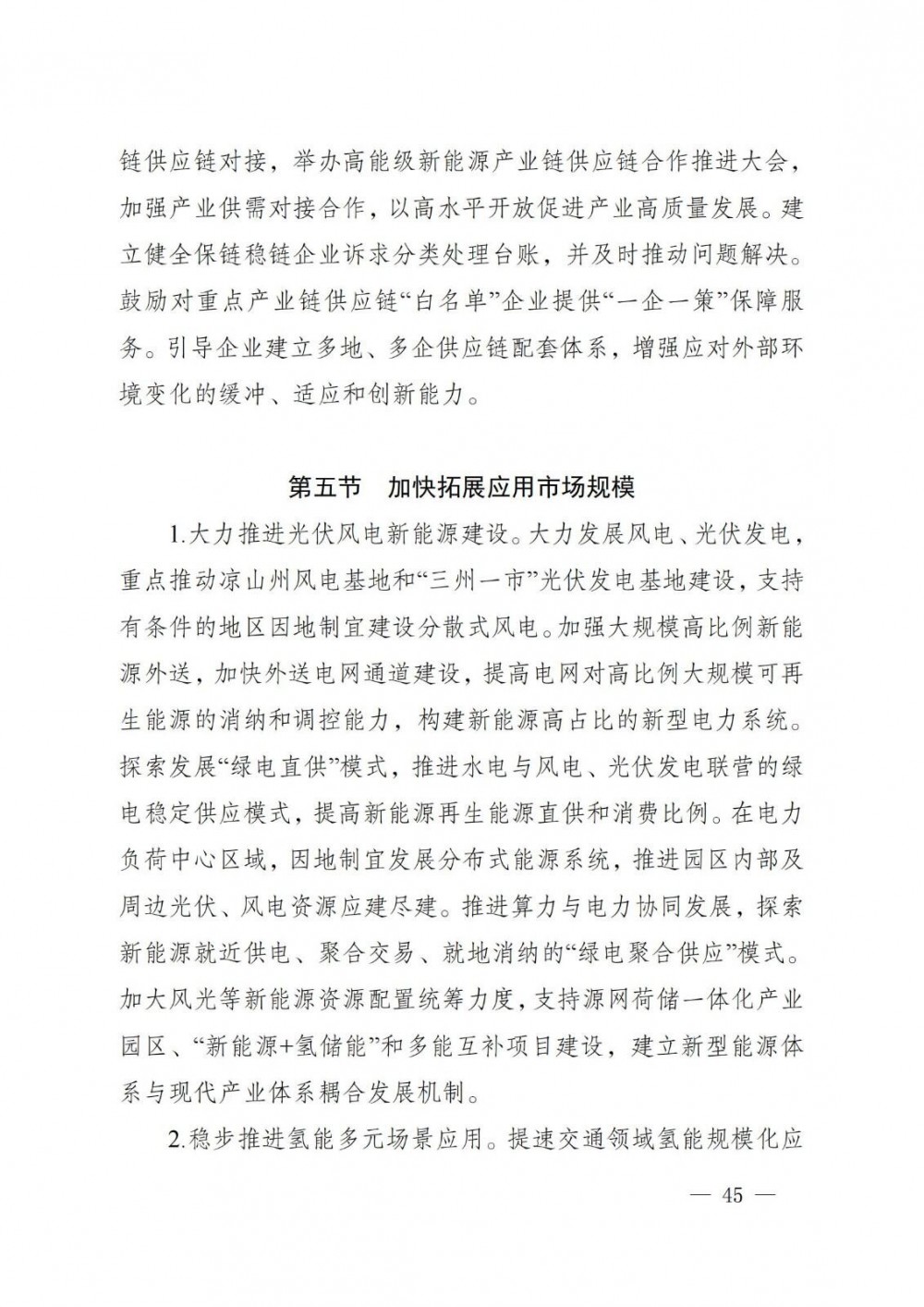 链供应链对接，举办高能级新能源产业链供应链合作推进大会，加强产业供需对接合作，以高水平开放促进产业高质量发展。建立健全保链稳链企业诉求分类处理台账，并及时推动问题解决。鼓励对重点产业链供应链“白名单”企业提供“一企一策”保障服务。引导企业建立多地、多企供应链配套体系，增强应对外部环境变化的缓冲、适应和创新能力。

第五节　加快拓展应用市场规模

1.大力推进光伏风电新能源建设。大力发展风电、光伏发电，重点推动凉山州风电基地和“三州一市”光伏发电基地建设，支持有条件的地区因地制宜建设分散式风电。加强大规模高比例新能源外送，加快外送电网通道建设，提高电网对高比例大规模可再生能源的消纳和调控能力，构建新能源高占比的新型电力系统。探索发展“绿电直供”模式，推进水电与风电、光伏发电联营的绿电稳定供应模式，提高新能源再生能源直供和消费比例。在电力负荷中心区域，因地制宜发展分布式能源系统，推进园区内部及周边光伏、风电资源应建尽建。推进算力与电力协同发展，探索新能源就近供电、聚合交易、就地消纳的“绿电聚合供应”模式。加大风光等新能源资源配置统筹力度，支持源网荷储一体化产业园区、“新能源+氢储能”和多能互补项目建设，建立新型能源体系与现代产业体系耦合发展机制。

2.稳步推进氢能多元场景应用。提速交通领域氢能规模化应

— 45 —